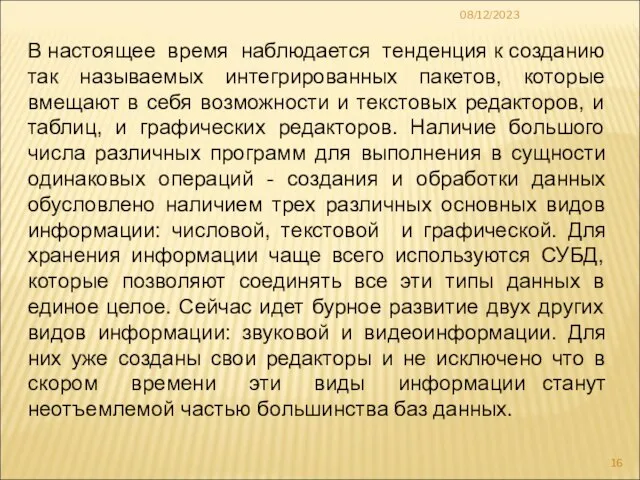 08/12/2023

В настоящее время наблюдается тенденция к созданию так называемых интегрированных пакетов, которые вмещают в себя возможности и текстовых редакторов, и таблиц, и графических редакторов. Наличие большого числа различных программ для выполнения в сущности одинаковых операций - создания и обработки данных обусловлено наличием трех различных основных видов информации: числовой, текстовой и графической. Для хранения информации чаще всего используются СУБД, которые позволяют соединять все эти типы данных в единое целое. Сейчас идет бурное развитие двух других видов информации: звуковой и видеоинформации. Для них уже созданы свои редакторы и не исключено что в скором времени эти виды информации станут неотъемлемой частью большинства баз данных.

16